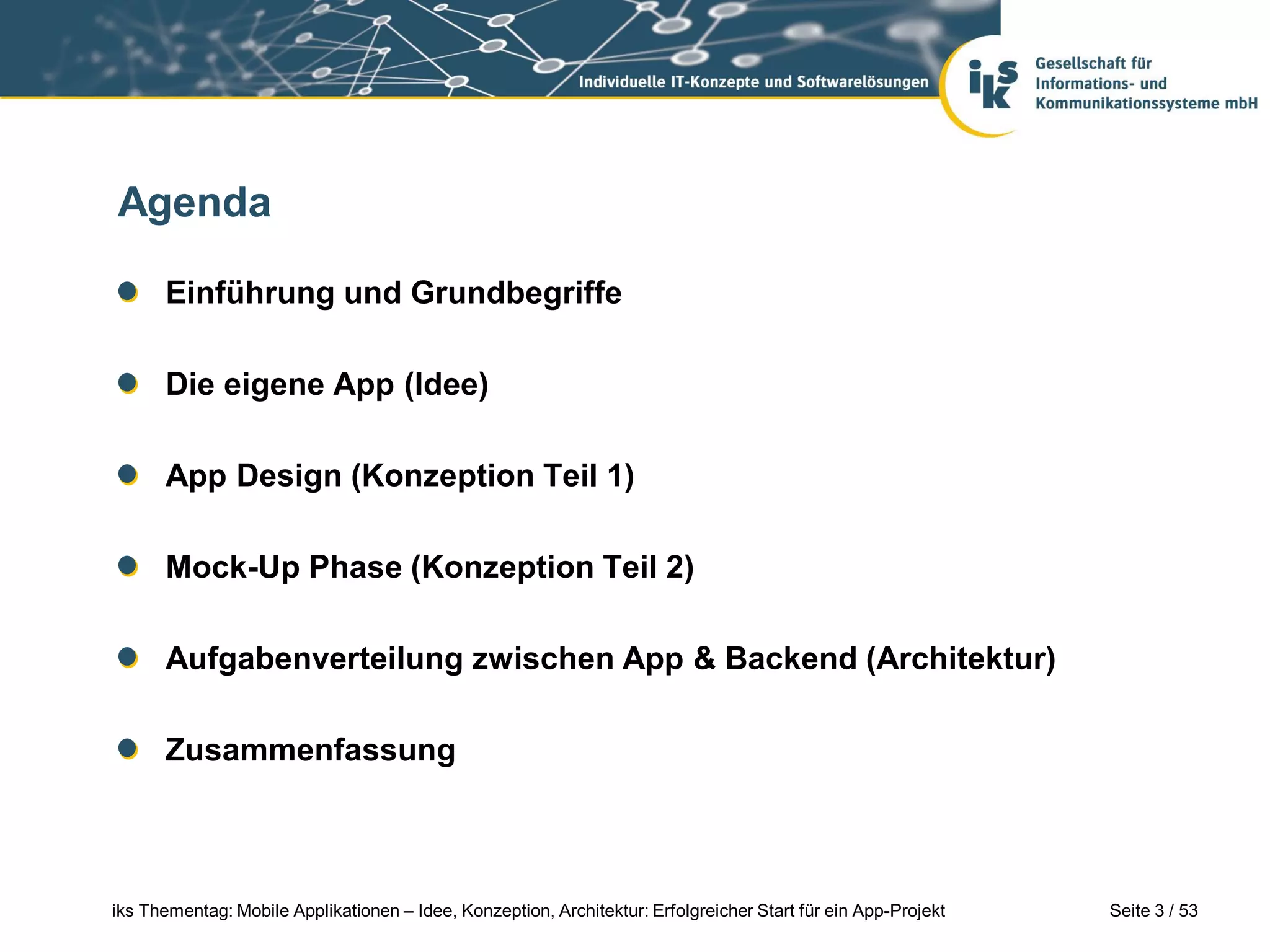 Individuelle IT-Konzepte und Softwarelösungen

iks

Gesellschaft für Informations- und Kommunikationssysteme mbH

Agenda

Einführung und Grundbegriffe

Die eigene App (Idee)

App Design (Konzeption Teil 1)

Mock-Up Phase (Konzeption Teil 2)

Aufgabenverteilung zwischen App & Backend (Architektur)

Zusammenfassung

iks Thementag: Mobile Applikationen – Idee, Konzeption, Architektur: Erfolgreicher Start für ein App-Projekt

Seite 3 / 53